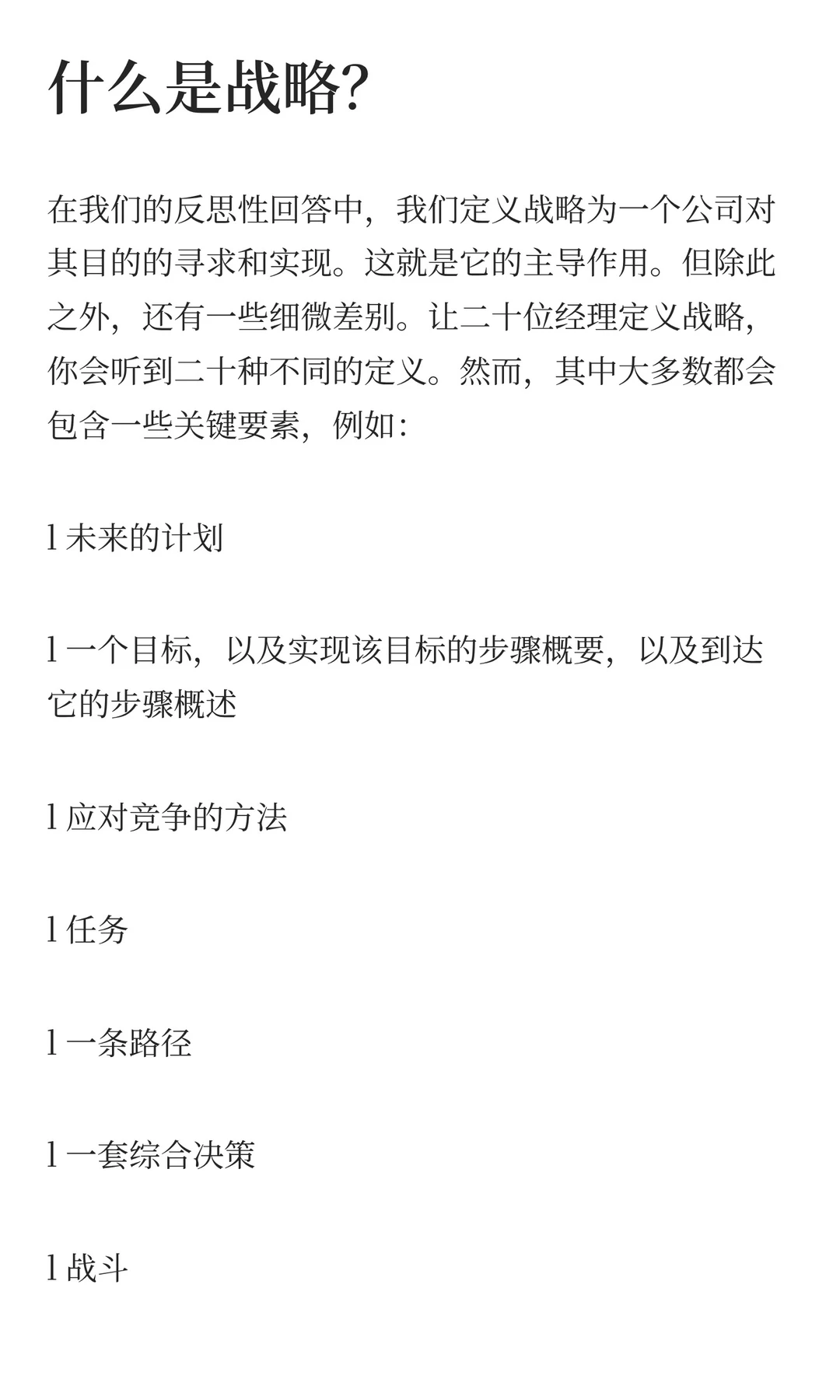 什么是战略?

在我们的反思性回答中，我们定义战略为一个公司对其目的的寻求和实现。这就是它的主导作用。但除此之外，还有一些细微差别。让二十位经理定义战略，你会听到二十种不同的定义。然而，其中大多数都会包含一些关键要素，例如：

l 未来的计划

l 一个目标，以及实现该目标的步骤概要，以及到达它的步骤概述

l 应对竞争的方法

l 任务

l 一条路径

l 一套综合决策

l 战斗